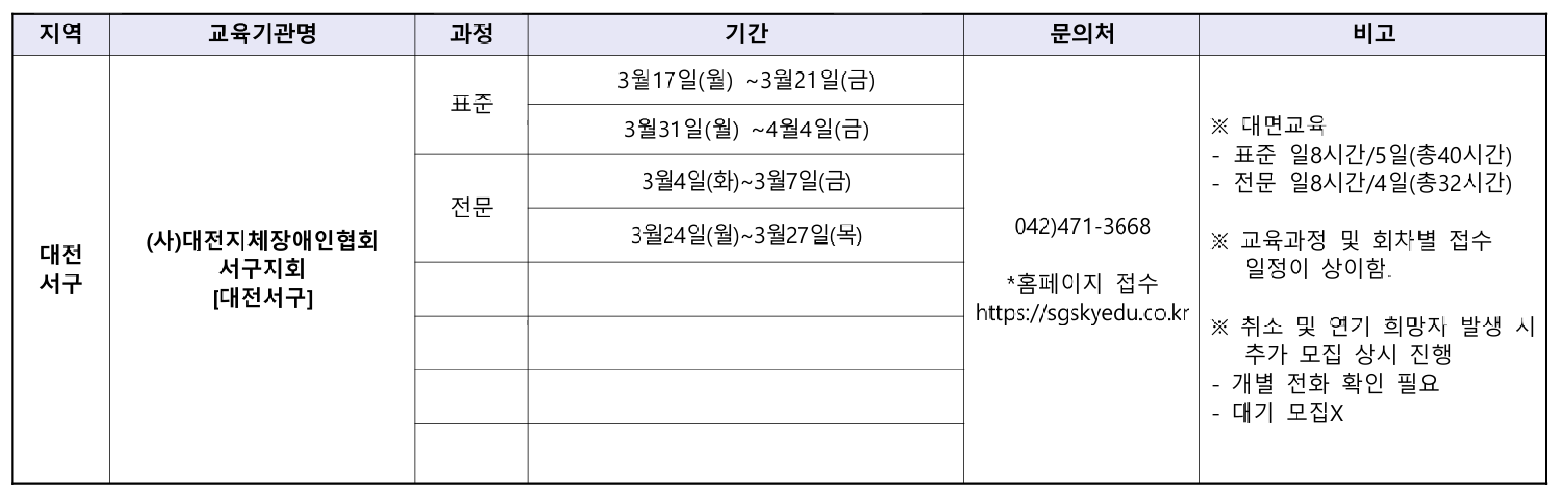 | 지역 | 교육기관명 | 과정 | 기간 | 문의처 | 비고 |
|---|---|---|---|---|---|
| 대전 서구 | (사)대전지체장애인협회 서구지회 [대전서구] | 표준 | 3월17일(월) ~3월21일(금) | 042)471-3668 *홈페이지 접수 https://sgskyedu.co.kr | ※ 대면교육 - 표준 일8시간/5일(총40시간) - 전문 일8시간/4일(총32시간) ※ 교육과정 및 회차별 접수 일정이 상이함. ※ 취소 및 연기 희망자 발생 시 추가 모집 상시 진행 - 개별 전화 확인 필요 - 대기 모집X |
| | | | 3월31일(월) ~4월4일(금) | | |
| | | 전문 | 3월4일(화)~3월7일(금) | | |
| | | | 3월24일(월)~3월27일(목) | | |
| | | | | | |
| | | | | | |
| | | | | | |
| | | | | | |